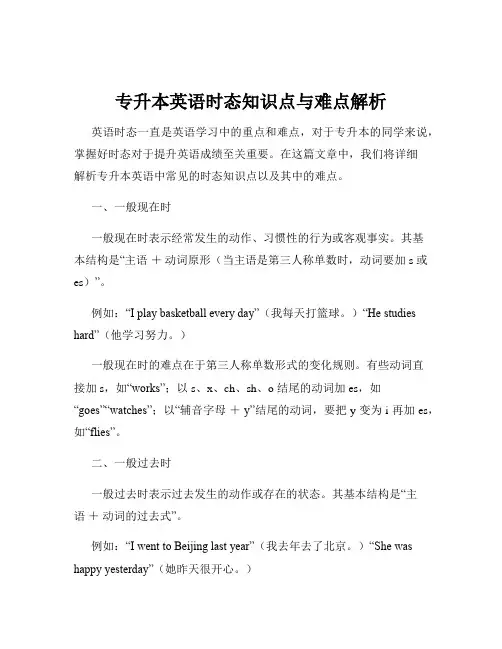 专升本英语时态知识点与难点解析

英语时态一直是英语学习中的重点和难点，对于专升本的同学来说，掌握好时态对于提升英语成绩至关重要。在这篇文章中，我们将详细解析专升本英语中常见的时态知识点以及其中的难点。

一、一般现在时

一般现在时表示经常发生的动作、习惯性的行为或客观事实。其基本结构是“主语 ＋ 动词原形（当主语是第三人称单数时，动词要加 s 或 es）”。

例如：“I play basketball every day”（我每天打篮球。）“He studies hard”（他学习努力。）

一般现在时的难点在于第三人称单数形式的变化规则。有些动词直接加 s，如“works”；以 s、x、ch、sh、o 结尾的动词加 es，如“goes”“watches”；以“辅音字母 ＋ y”结尾的动词，要把 y 变为 i 再加 es，如“flies”。

二、一般过去时

一般过去时表示过去发生的动作或存在的状态。其基本结构是“主语 ＋ 动词的过去式”。

例如：“I went to Beijing last year”（我去年去了北京。）“She was happy yesterday”（她昨天很开心。）